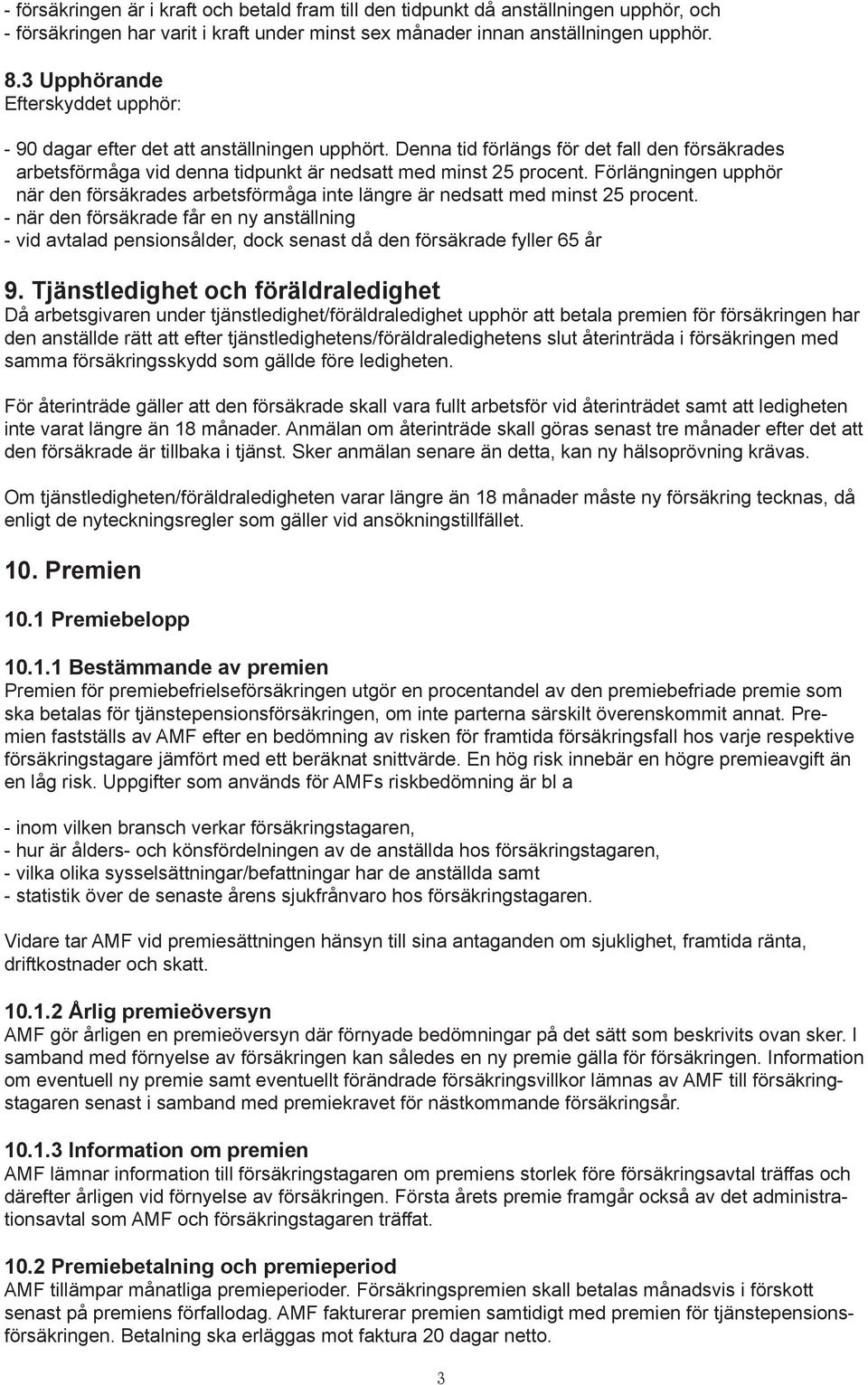 - försäkringen är i kraft och betald fram till den tidpunkt då anställningen upphör, och
- försäkringen har varit i kraft under minst sex månader innan anställningen upphör.

8.3 Upphörande
Efterskyddet upphör:

- 90 dagar efter det att anställningen upphört. Denna tid förlängs för det fall den försäkrades arbetsförmåga vid denna tidpunkt är nedsatt med minst 25 procent. Förlängningen upphör när den försäkrades arbetsförmåga inte längre är nedsatt med minst 25 procent.
- när den försäkrade får en ny anställning
- vid avtalad pensionsålder, dock senast då den försäkrade fyller 65 år

9. Tjänstledighet och föräldraledighet
Då arbetsgivaren under tjänstledighet/föräldraledighet upphör att betala premien för försäkringen har den anställde rätt att efter tjänstledighetens/föräldraledighetens slut återinträda i försäkringen med samma försäkringsskydd som gällde före ledigheten.

För återinträde gäller att den försäkrade skall vara fullt arbetsför vid återinträdet samt att ledigheten inte varat längre än 18 månader. Anmälan om återinträde skall göras senast tre månader efter det att den försäkrade är tillbaka i tjänst. Sker anmälan senare än detta, kan ny hälsoprövning krävas.

Om tjänstledigheten/föräldraledigheten varar längre än 18 månader måste ny försäkring tecknas, då enligt de nyteckningsregler som gäller vid ansökningstillfället.

10. Premien

10.1 Premiebelopp

10.1.1 Bestämmande av premien
Premien för premiebefrielseförsäkringen utgör en procentandel av den premiebefriade premie som ska betalas för tjänstepensionsförsäkringen, om inte parterna särskilt överenskommit annat. Premien fastställs av AMF efter en bedömning av risken för framtida försäkringsfall hos varje respektive försäkringstagare jämfört med ett beräknat snittvärde. En hög risk innebär en högre premieavgift än en låg risk. Uppgifter som används för AMFs riskbedömning är bl a

- inom vilken bransch verkar försäkringstagaren,
- hur är ålders- och könsfördelningen av de anställda hos försäkringstagaren,
- vilka olika sysselsättningar/befattningar har de anställda samt
- statistik över de senaste årens sjukfrånvaro hos försäkringstagaren.

Vidare tar AMF vid premiesättningen hänsyn till sina antaganden om sjuklighet, framtida ränta, driftkostnader och skatt.

10.1.2 Årlig premieöversyn
AMF gör årligen en premieöversyn där förnyade bedömningar på det sätt som beskrivits ovan sker. I samband med förnyelse av försäkringen kan således en ny premie gälla för försäkringen. Information om eventuell ny premie samt eventuellt förändrade försäkringsvillkor lämnas av AMF till försäkringstagaren senast i samband med premiekravet för nästkommande försäkringsår.

10.1.3 Information om premien
AMF lämnar information till försäkringstagaren om premiens storlek före försäkringsavtal träffas och därefter årligen vid förnyelse av försäkringen. Första årets premie framgår också av det administrationsavtal som AMF och försäkringstagaren träffat.

10.2 Premiebetalning och premieperiod
AMF tillämpar månatliga premieperioder. Försäkringspremien skall betalas månadsvis i förskott senast på premiens förfallodag. AMF fakturerar premien samtidigt med premien för tjänstepensionsförsäkringen. Betalning ska erläggas mot faktura 20 dagar netto.

3